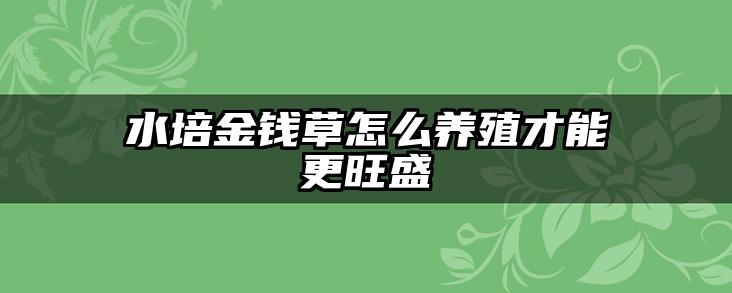 水培金钱草怎么养殖才能更旺盛